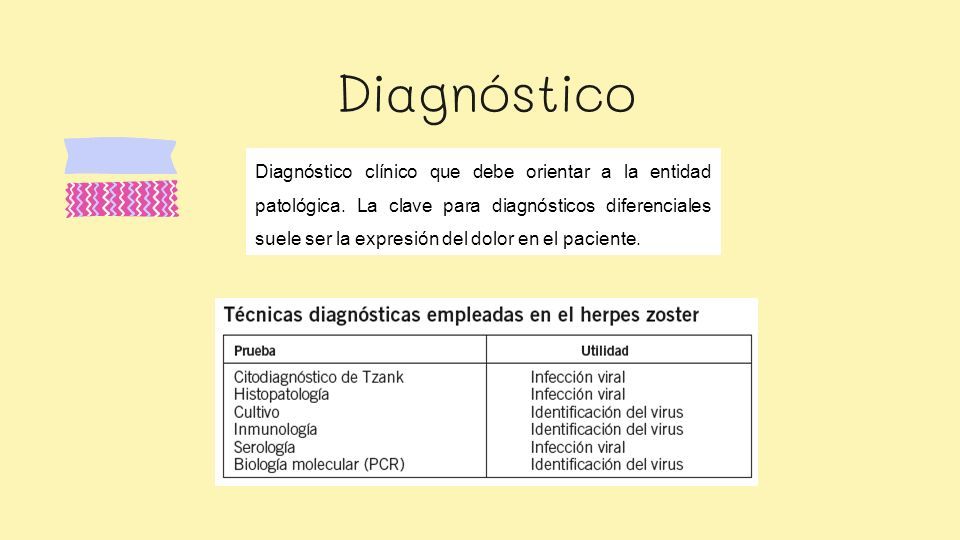 Diagnóstico

Diagnóstico clínico que debe orientar a la entidad patológica. La clave para diagnósticos diferenciales suele ser la expresión del dolor en el paciente.

Técnicas diagnósticas empleadas en el herpes zoster

| Prueba | Utilidad |
|---|---|
| Citodiagnóstico de Tzank | Infección viral |
| Histopatología | Infección viral |
| Cultivo | Identificación del virus |
| Inmunología | Identificación del virus |
| Serología | Infección viral |
| Biología molecular (PCR) | Identificación del virus |